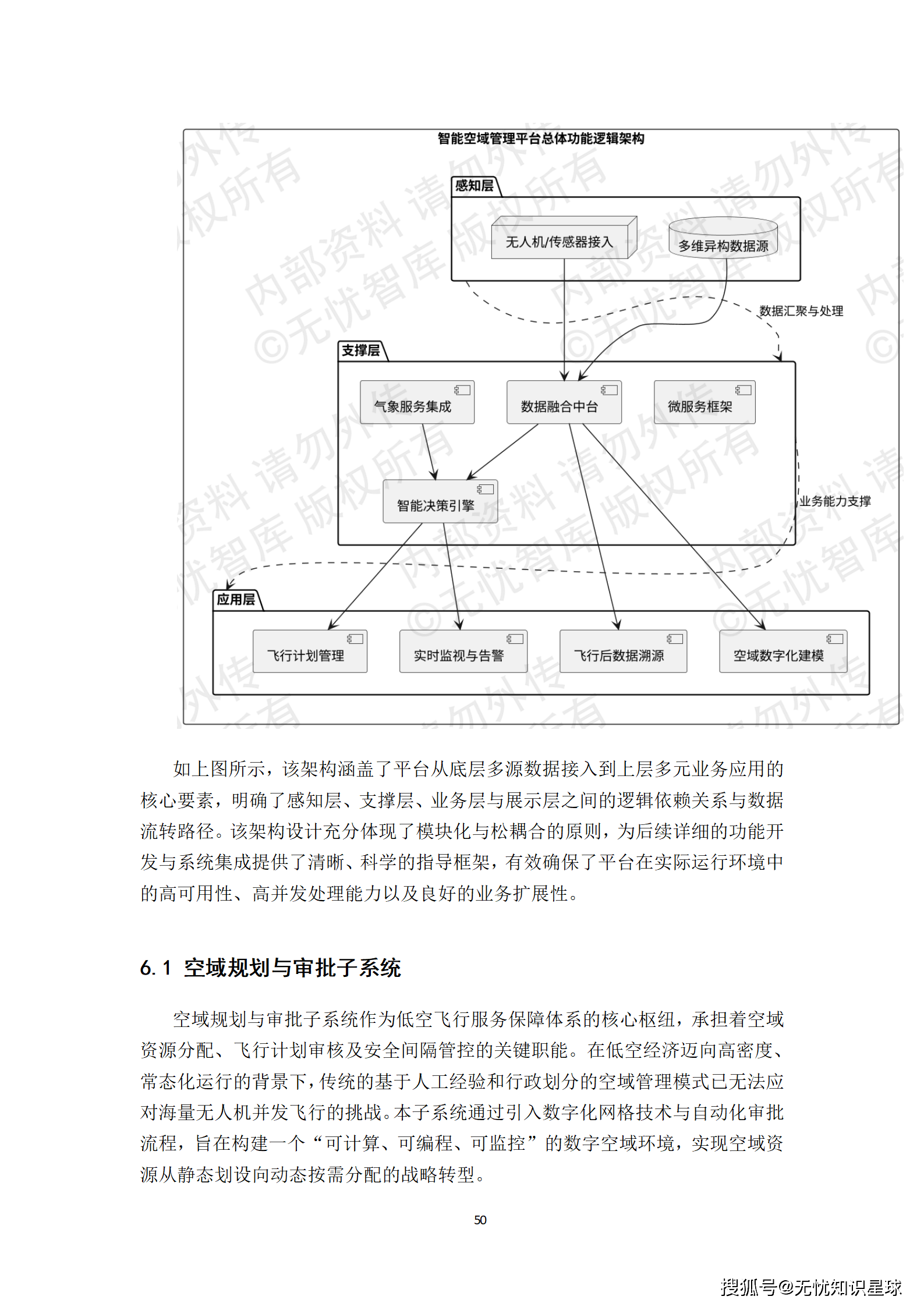 智能空域管理平台总体功能逻辑架构

感知层

无人机/传感器接入

多维异构数据源

数据汇聚与处理

支撑层

气象服务集成

数据融合中台

微服务框架

智能决策引擎

业务能力支撑

应用层

飞行计划管理

实时监视与告警

飞行后数据溯源

空域数字化建模

内部资料 请勿外传 ©无忧智库 版权所有

如上图所示，该架构涵盖了平台从底层多源数据接入到上层多元业务应用的核心要素，明确了感知层、支撑层、业务层与展示层之间的逻辑依赖关系与数据流转路径。该架构设计充分体现了模块化与松耦合的原则，为后续详细的功能开发与系统集成提供了清晰、科学的指导框架，有效确保了平台在实际运行环境中的高可用性、高并发处理能力以及良好的业务扩展性。

6.1 空域规划与审批子系统

空域规划与审批子系统作为低空飞行服务保障体系的核心枢纽，承担着空域资源分配、飞行计划审核及安全间隔管控的关键职能。在低空经济迈向高密度、常态化运行的背景下，传统的基于人工经验和行政划分的空域管理模式已无法应对海量无人机并发飞行的挑战。本子系统通过引入数字化网格技术与自动化审批流程，旨在构建一个“可计算、可编程、可监控”的数字空域环境，实现空域资源从静态划设向动态按需分配的战略转型。

50

搜狐号@无忧知识星球